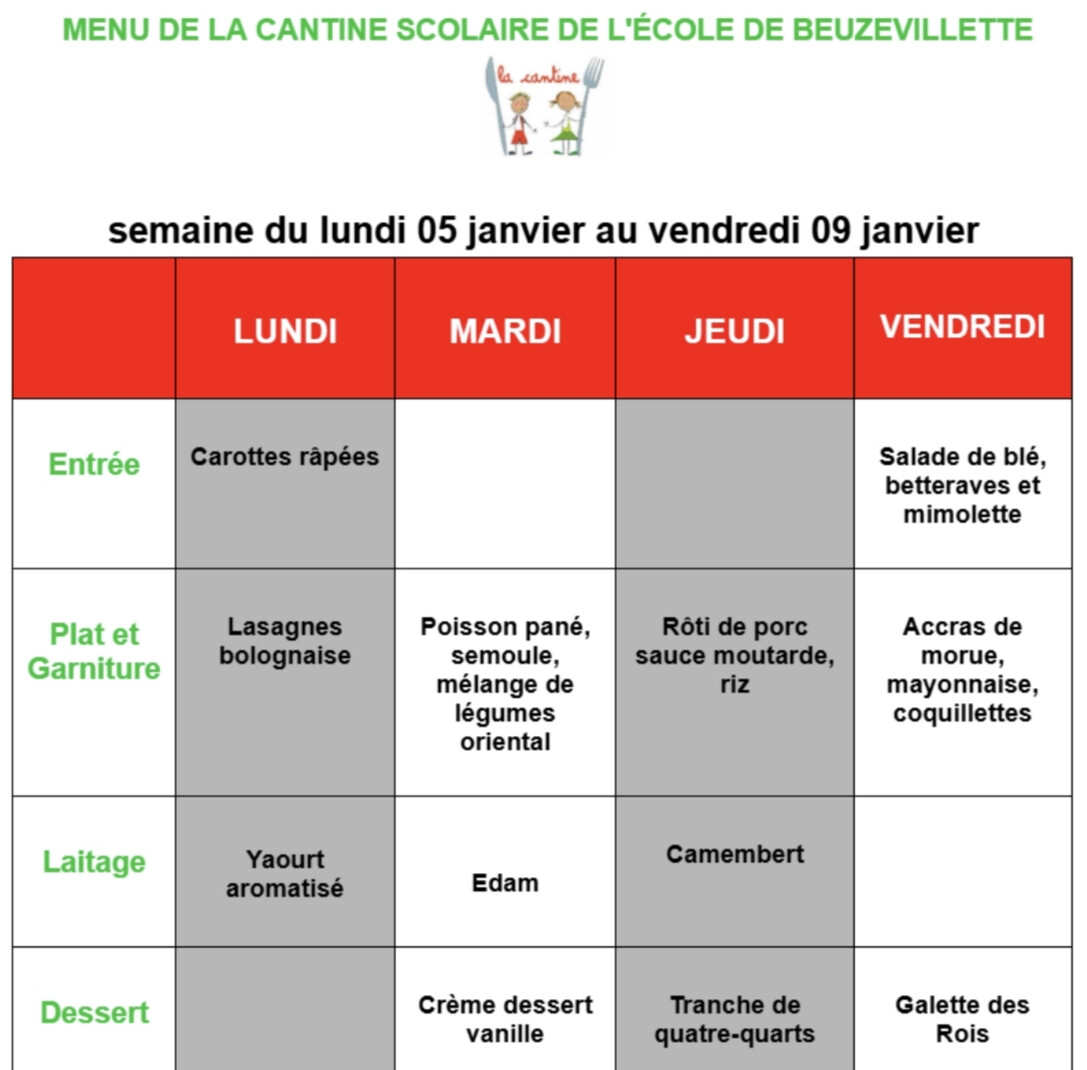 MENU DE LA CANTINE SCOLAIRE DE L'ÉCOLE DE BEUZEVILLETTE

la cantine

semaine du lundi 05 janvier au vendredi 09 janvier

| | LUNDI | MARDI | JEUDI | VENDREDI |
|---|---|---|---|---|
| Entrée | Carottes râpées | | | Salade de blé, betteraves et mimolette |
| Plat et Garniture | Lasagnes bolognaise | Poisson pané, semoule, mélange de légumes oriental | Rôti de porc sauce moutarde, riz | Accras de morue, mayonnaise, coquillettes |
| Laitage | Yaourt aromatisé | Edam | Camembert | |
| Dessert | | Crème dessert vanille | Tranche de quatre-quarts | Galette des Rois |